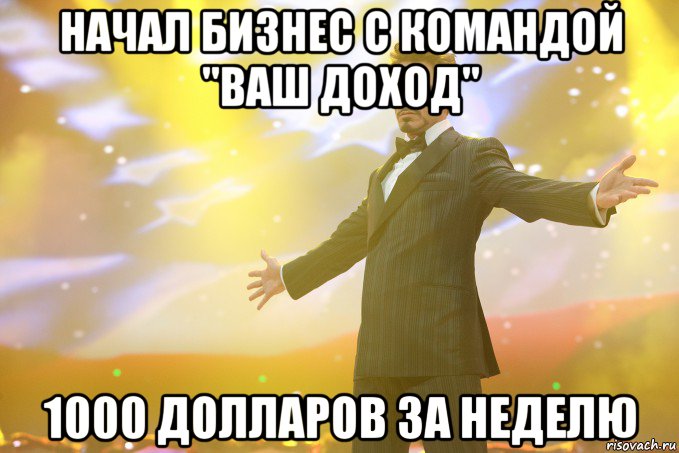 НАЧАЛ БИЗНЕС С КОМАНДОЙ "ВАШ ДОХОД"

1000 ДОЛЛАРОВ ЗА НЕДЕЛЮ

risovach.ru